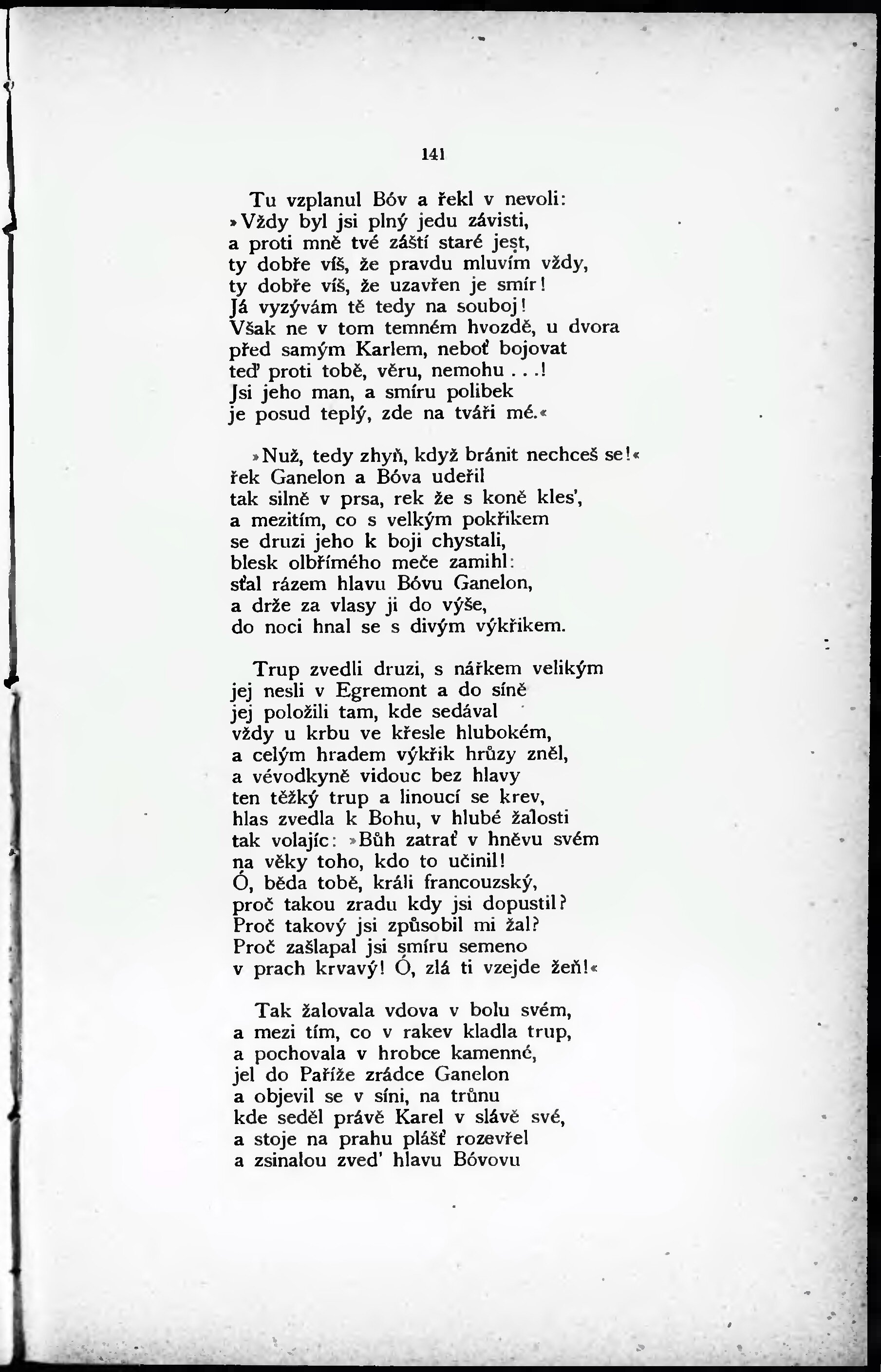 141

Tu vzplanul Bóv a řekl v nevoli:
»Vždy byl jsi plný jedu závisti,
a proti mně tvé záští staré jest,
ty dobře víš, že pravdu mluvím vždy,
ty dobře víš, že uzavřen je smír!
Já vyzývám tě tedy na souboj!
Však ne v tom temném hvozdě, u dvora
před samým Karlem, neboť bojovat
teď proti tobě, věru, nemohu...!
Jsi jeho man, a smíru polibek
je posud teplý, zde na tváři mé.«

»Nuž, tedy zhyň, když bránit nechceš se!«
řek Ganelon a Bóva udeřil
tak silně v prsa, rek že s koně kles',
a mezitím, co s velkým pokřikem
se druzi jeho k boji chystali,
blesk olbřímého meče zamihl:
sťal rázem hlavu Bóvu Ganelon,
a drže za vlasy ji do výše,
do noci hnal se s divým výkřikem.

Trup zvedli druzi, s nářkem velikým
jej nesli v Egremont a do síně
jej položili tam, kde sedával
vždy u krbu ve křesle hlubokém,
a celým hradem výkřik hrůzy zněl,
a vévodkyně vidouc bez hlavy
ten těžký trup a linoucí se krev,
hlas zvedla k Bohu, v hlubé žalosti
tak volajíc: »Bůh zatrať v hněvu svém
na věky toho, kdo to učinil!
Ó, běda tobě, králi francouzský,
proč takou zradu kdy jsi dopustil?
Proč takový jsi způsobil mi žal?
Proč zašlapal jsi smíru semeno
v prach krvavý! Ó, zlá ti vzejde žeň!«

Tak žalovala vdova v bolu svém,
a mezi tím, co v rakev kladla trup,
a pochovala v hrobce kamenné,
jel do Paříže zrádce Ganelon
a objevil se v síni, na trůnu
kde seděl právě Karel v slávě své,
a stoje na prahu plášť rozevřel
a zsinalou zved' hlavu Bóvovu